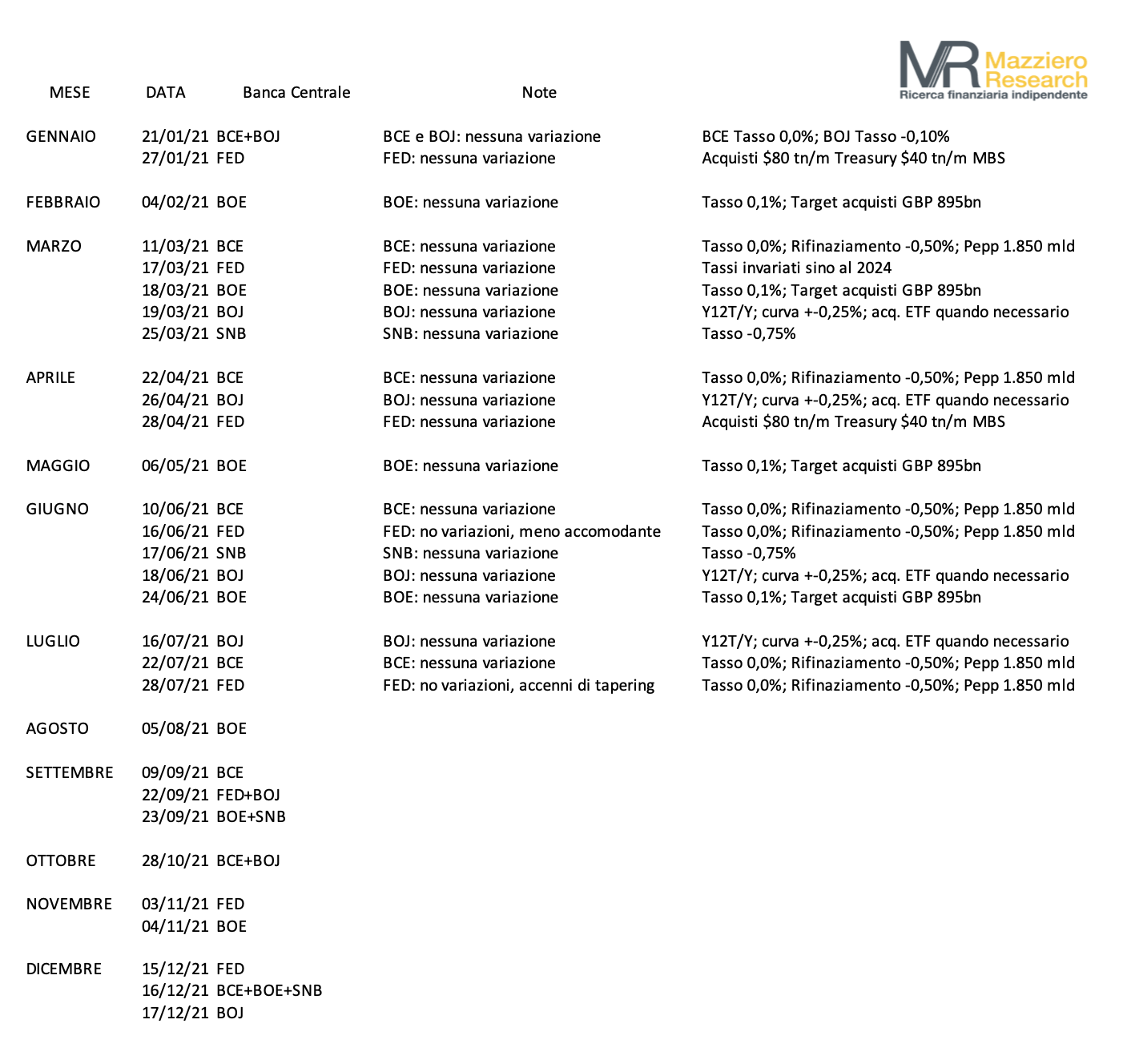 MR Mazziero Research
Ricerca finanziaria indipendente

| MESE | DATA | Banca Centrale | Note | |
|---|---|---|---|---|
| GENNAIO | 21/01/21 | BCE+BOJ | BCE e BOJ: nessuna variazione | BCE Tasso 0,0%; BOJ Tasso -0,10% |
| | 27/01/21 | FED | FED: nessuna variazione | Acquisti \$80 tn/m Treasury \$40 tn/m MBS |
| FEBBRAIO | 04/02/21 | BOE | BOE: nessuna variazione | Tasso 0,1%; Target acquisti GBP 895bn |
| MARZO | 11/03/21 | BCE | BCE: nessuna variazione | Tasso 0,0%; Rifinaziamento -0,50%; Pepp 1.850 mld |
| | 17/03/21 | FED | FED: nessuna variazione | Tassi invariati sino al 2024 |
| | 18/03/21 | BOE | BOE: nessuna variazione | Tasso 0,1%; Target acquisti GBP 895bn |
| | 19/03/21 | BOJ | BOJ: nessuna variazione | Y12T/Y; curva +-0,25%; acq. ETF quando necessario |
| | 25/03/21 | SNB | SNB: nessuna variazione | Tasso -0,75% |
| APRILE | 22/04/21 | BCE | BCE: nessuna variazione | Tasso 0,0%; Rifinaziamento -0,50%; Pepp 1.850 mld |
| | 26/04/21 | BOJ | BOJ: nessuna variazione | Y12T/Y; curva +-0,25%; acq. ETF quando necessario |
| | 28/04/21 | FED | FED: nessuna variazione | Acquisti \$80 tn/m Treasury \$40 tn/m MBS |
| MAGGIO | 06/05/21 | BOE | BOE: nessuna variazione | Tasso 0,1%; Target acquisti GBP 895bn |
| GIUGNO | 10/06/21 | BCE | BCE: nessuna variazione | Tasso 0,0%; Rifinaziamento -0,50%; Pepp 1.850 mld |
| | 16/06/21 | FED | FED: no variazioni, meno accomodante | Tasso 0,0%; Rifinaziamento -0,50%; Pepp 1.850 mld |
| | 17/06/21 | SNB | SNB: nessuna variazione | Tasso -0,75% |
| | 18/06/21 | BOJ | BOJ: nessuna variazione | Y12T/Y; curva +-0,25%; acq. ETF quando necessario |
| | 24/06/21 | BOE | BOE: nessuna variazione | Tasso 0,1%; Target acquisti GBP 895bn |
| LUGLIO | 16/07/21 | BOJ | BOJ: nessuna variazione | Y12T/Y; curva +-0,25%; acq. ETF quando necessario |
| | 22/07/21 | BCE | BCE: nessuna variazione | Tasso 0,0%; Rifinaziamento -0,50%; Pepp 1.850 mld |
| | 28/07/21 | FED | FED: no variazioni, accenni di tapering | Tasso 0,0%; Rifinaziamento -0,50%; Pepp 1.850 mld |
| AGOSTO | 05/08/21 | BOE | | |
| SETTEMBRE | 09/09/21 | BCE | | |
| | 22/09/21 | FED+BOJ | | |
| | 23/09/21 | BOE+SNB | | |
| OTTOBRE | 28/10/21 | BCE+BOJ | | |
| NOVEMBRE | 03/11/21 | FED | | |
| | 04/11/21 | BOE | | |
| DICEMBRE | 15/12/21 | FED | | |
| | 16/12/21 | BCE+BOE+SNB | | |
| | 17/12/21 | BOJ | | |